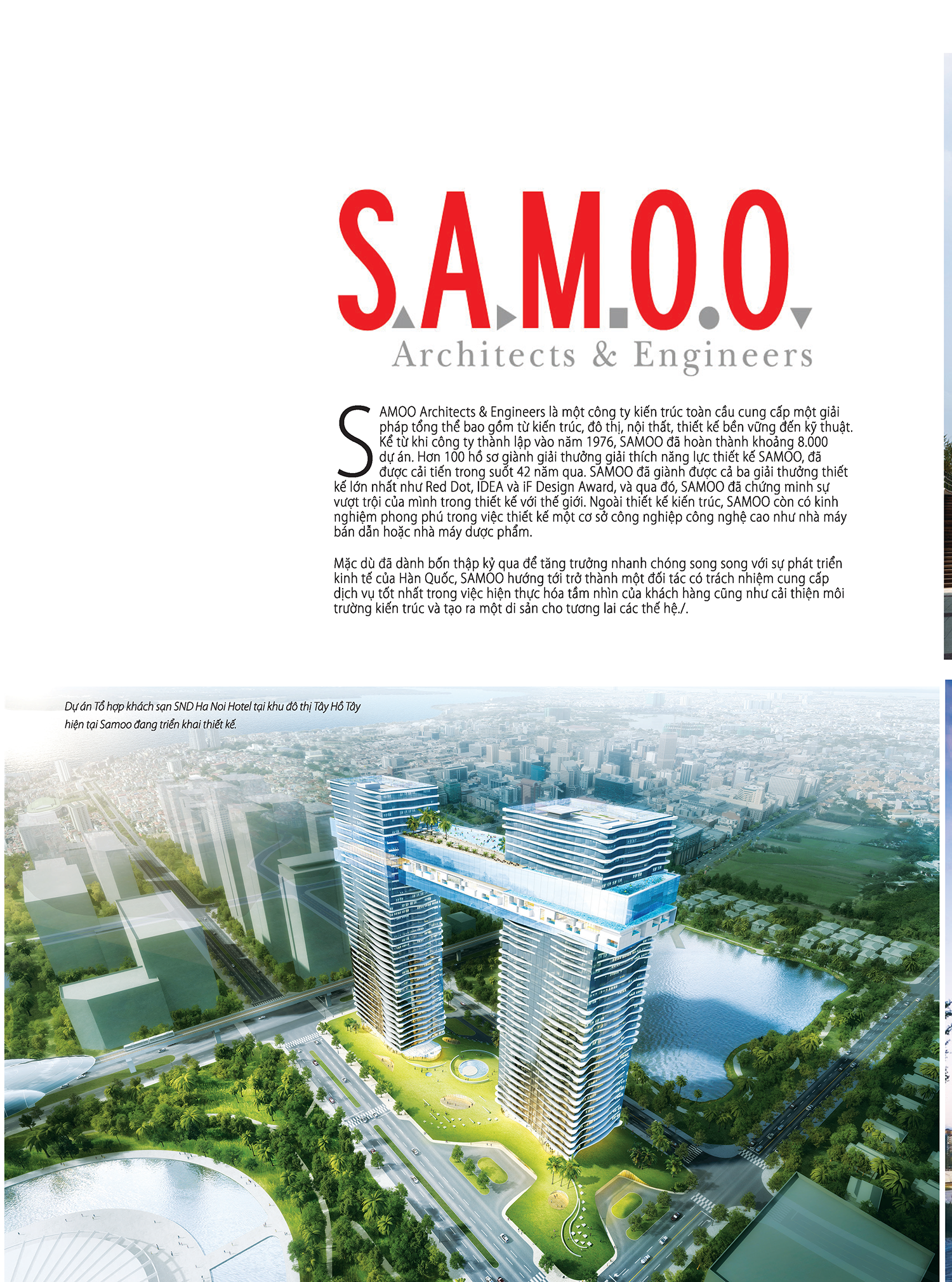 S.A.M.O.O

Architects & Engineers

SAMOO Architects & Engineers là một công ty kiến trúc toàn cầu cung cấp một giải pháp tổng thể bao gồm từ kiến trúc, đô thị, nội thất, thiết kế bền vững đến kỹ thuật. Kể từ khi công ty thành lập vào năm 1976, SAMOO đã hoàn thành khoảng 8.000 dự án. Hơn 100 hồ sơ giành giải thưởng giải thích năng lực thiết kế SAMOO, đã được cải tiến trong suốt 42 năm qua. SAMOO đã giành được cả ba giải thưởng thiết kế lớn nhất như Red Dot, IDEA và iF Design Award, và qua đó, SAMOO đã chứng minh sự vượt trội của mình trong thiết kế với thế giới. Ngoài thiết kế kiến trúc, SAMOO còn có kinh nghiệm phong phú trong việc thiết kế một cơ sở công nghiệp công nghệ cao như nhà máy bán dẫn hoặc nhà máy dược phẩm.

Mặc dù đã dành bốn thập kỷ qua để tăng trưởng nhanh chóng song song với sự phát triển kinh tế của Hàn Quốc, SAMOO hướng tới trở thành một đối tác có trách nhiệm cung cấp dịch vụ tốt nhất trong việc hiện thực hóa tầm nhìn của khách hàng cũng như cải thiện môi trường kiến trúc và tạo ra một di sản cho tương lai các thế hệ./.

Dự án Tổ hợp khách sạn SND Ha Noi Hotel tại khu đô thị Tây Hồ Tây hiện tại Samoo đang triển khai thiết kế.